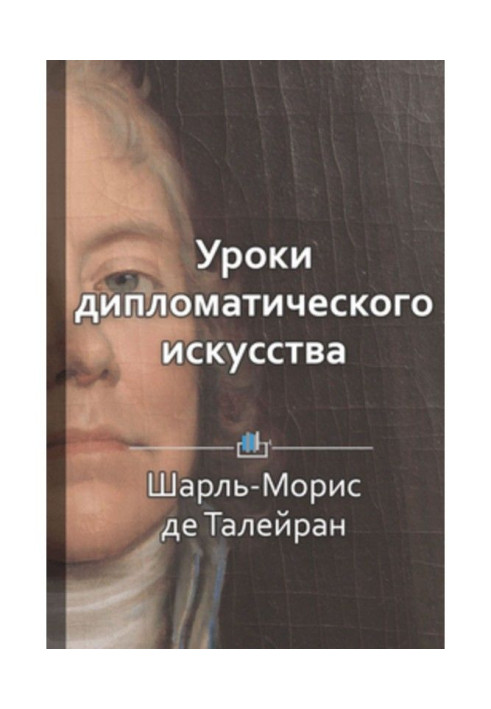 Уроки дипломатического искусства

Шарль-Морис де Талейран